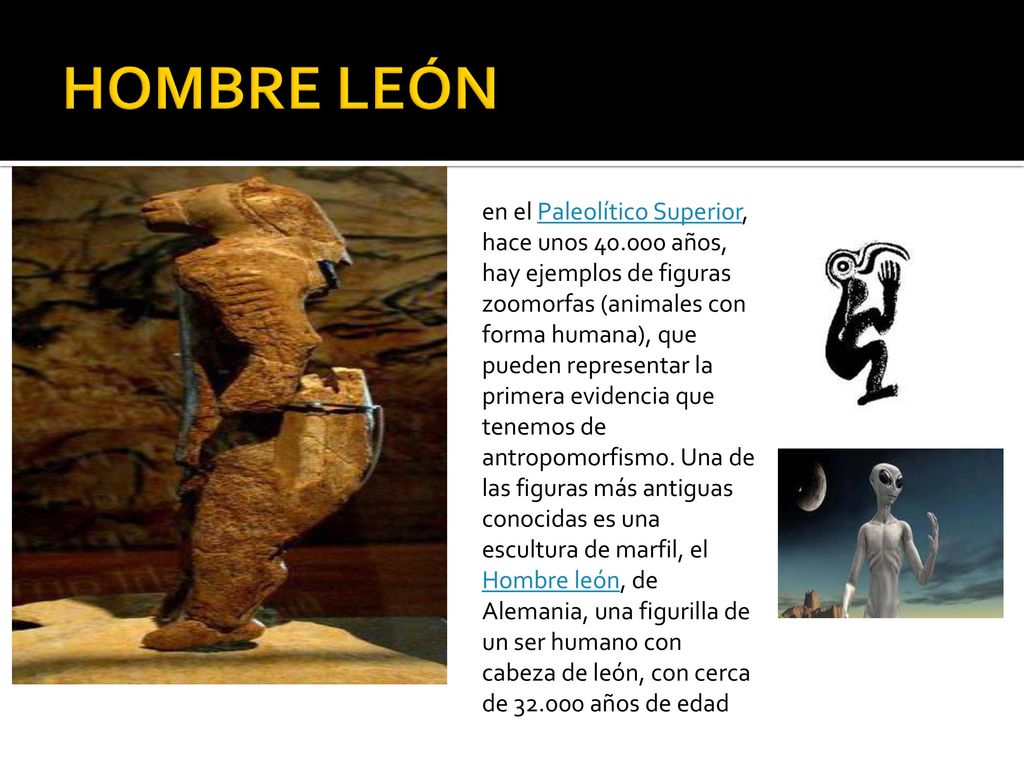 HOMBRE LEÓN

en el Paleolítico Superior, hace unos 40.000 años, hay ejemplos de figuras zoomorfas (animales con forma humana), que pueden representar la primera evidencia que tenemos de antropomorfismo. Una de las figuras más antiguas conocidas es una escultura de marfil, el Hombre león, de Alemania, una figurilla de un ser humano con cabeza de león, con cerca de 32.000 años de edad